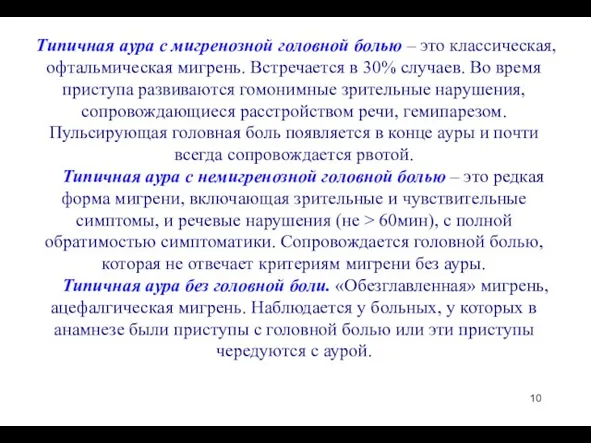 Типичная аура с мигренозной головной болью – это классическая, офтальмическая мигрень. Встречается в 30% случаев. Во время приступа развиваются гомонимные зрительные нарушения, сопровождающиеся расстройством речи, гемипарезом. Пульсирующая головная боль появляется в конце ауры и почти всегда сопровождается рвотой.

Типичная аура с немигренозной головной болью – это редкая форма мигрени, включающая зрительные и чувствительные симптомы, и речевые нарушения (не > 60мин), с полной обратимостью симптоматики. Сопровождается головной болью, которая не отвечает критериям мигрени без ауры.

Типичная аура без головной боли. «Обезглавленная» мигрень, ацефалгическая мигрень. Наблюдается у больных, у которых в анамнезе были приступы с головной болью или эти приступы чередуются с аурой.

10